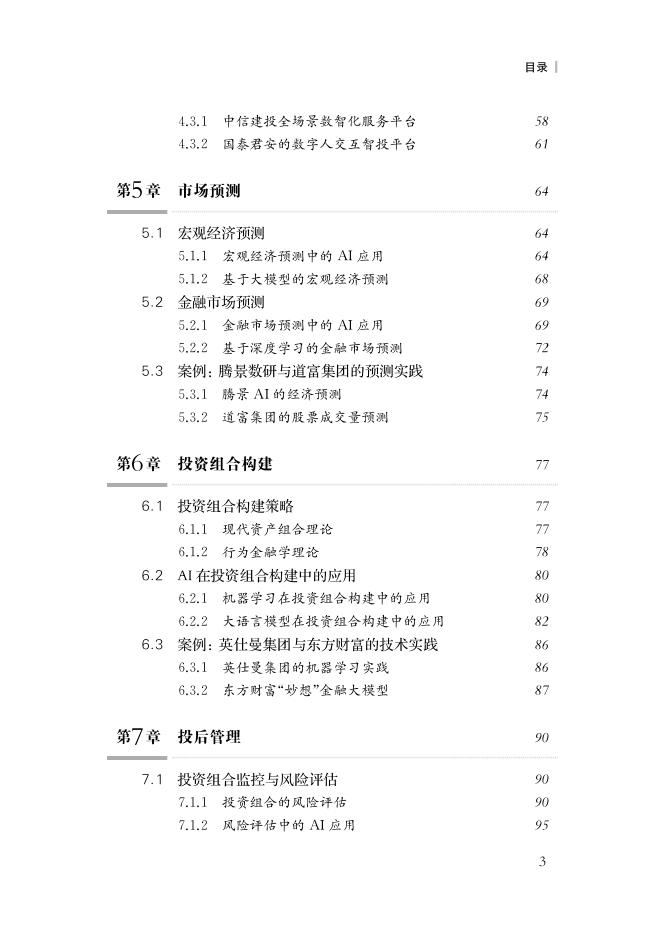 目录

4.3.1 中信建投全场景数智化服务平台 58
4.3.2 国泰君安的数字人交互智投平台 61

第5章 市场预测 64

5.1 宏观经济预测 64
5.1.1 宏观经济预测中的 AI 应用 64
5.1.2 基于大模型的宏观经济预测 68
5.2 金融市场预测 69
5.2.1 金融市场预测中的 AI 应用 69
5.2.2 基于深度学习的金融市场预测 72
5.3 案例：腾景数研与道富集团的预测实践 74
5.3.1 腾景 AI 的经济预测 74
5.3.2 道富集团的股票成交量预测 75

第6章 投资组合构建 77

6.1 投资组合构建策略 77
6.1.1 现代资产组合理论 77
6.1.2 行为金融学理论 78
6.2 AI 在投资组合构建中的应用 80
6.2.1 机器学习在投资组合构建中的应用 80
6.2.2 大语言模型在投资组合构建中的应用 82
6.3 案例：英仕曼集团与东方财富的技术实践 86
6.3.1 英仕曼集团的机器学习实践 86
6.3.2 东方财富“妙想”金融大模型 87

第7章 投后管理 90

7.1 投资组合监控与风险评估 90
7.1.1 投资组合的风险评估 90
7.1.2 风险评估中的 AI 应用 95

3